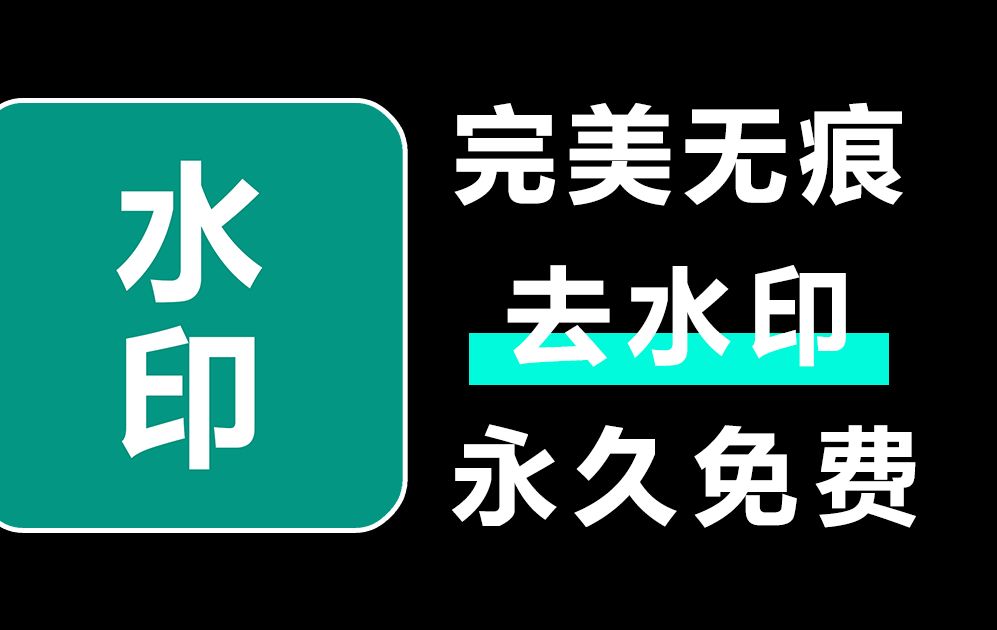 水印

完美无痕
去水印
永久免费